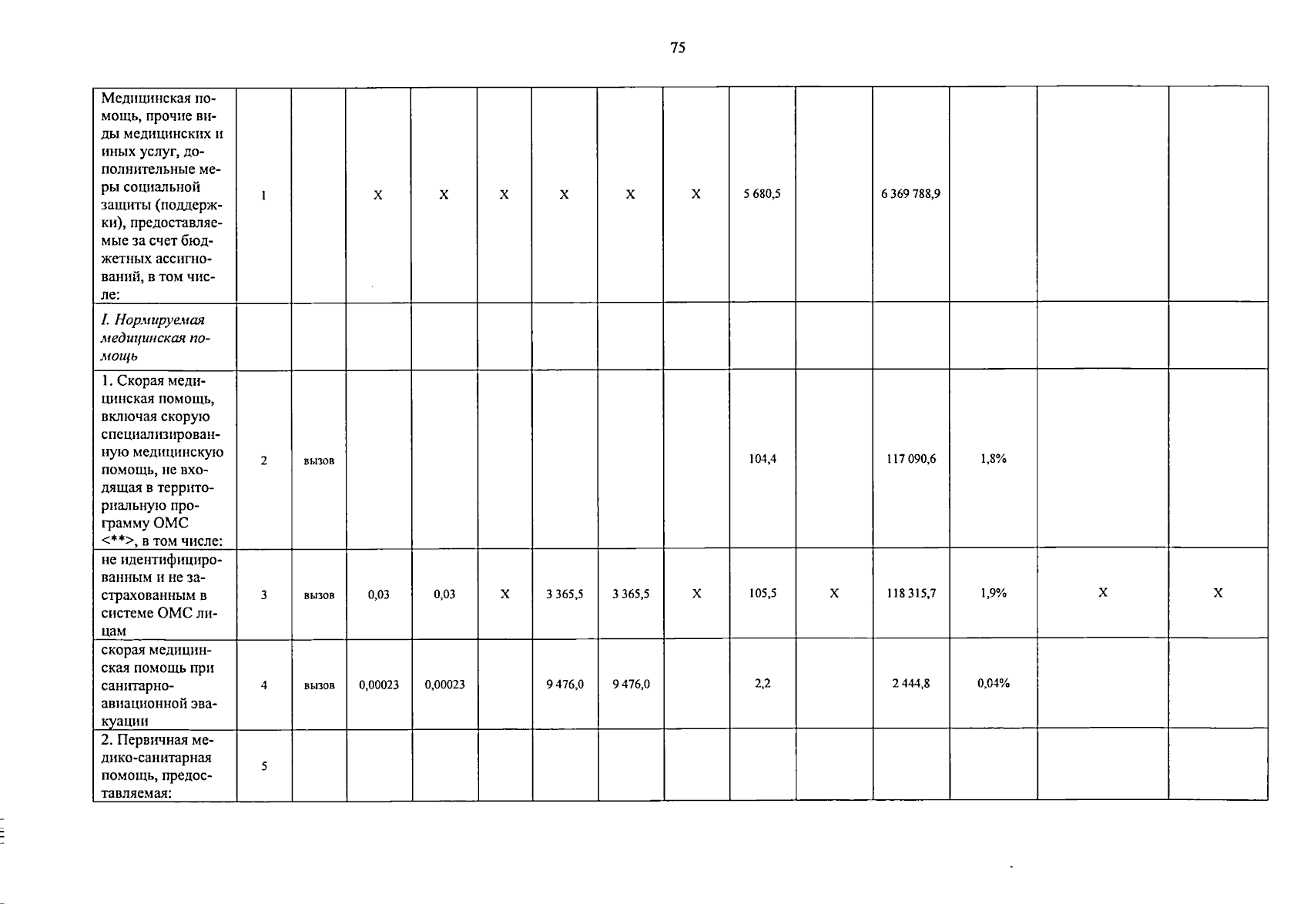 75

| Медицинская помощь, прочие виды медицинских и иных услуг, дополнительные меры социальной защиты (поддержки), предоставляемые за счет бюджетных ассигнований, в том числе: | 1 | | Х | Х | Х | Х | Х | Х | 5 680,5 | | 6 369 788,9 | | | |
|---|---|---|---|---|---|---|---|---|---|---|---|---|---|---|
| I. Нормируемая медицинская помощь | | | | | | | | | | | | | | |
| 1. Скорая медицинская помощь, включая скорую специализированную медицинскую помощь, не входящая в территориальную программу ОМС <**>, в том числе: | 2 | вызов | | | | | | | 104,4 | | 117 090,6 | 1,8% | | |
| не идентифицированным и не застрахованным в системе ОМС лицам | 3 | вызов | 0,03 | 0,03 | Х | 3 365,5 | 3 365,5 | Х | 105,5 | Х | 118 315,7 | 1,9% | Х | Х |
| скорая медицинская помощь при санитарно-авиационной эвакуации | 4 | вызов | 0,00023 | 0,00023 | | 9 476,0 | 9 476,0 | | 2,2 | | 2 444,8 | 0,04% | | |
| 2. Первичная медико-санитарная помощь, предоставляемая: | 5 | | | | | | | | | | | | | |